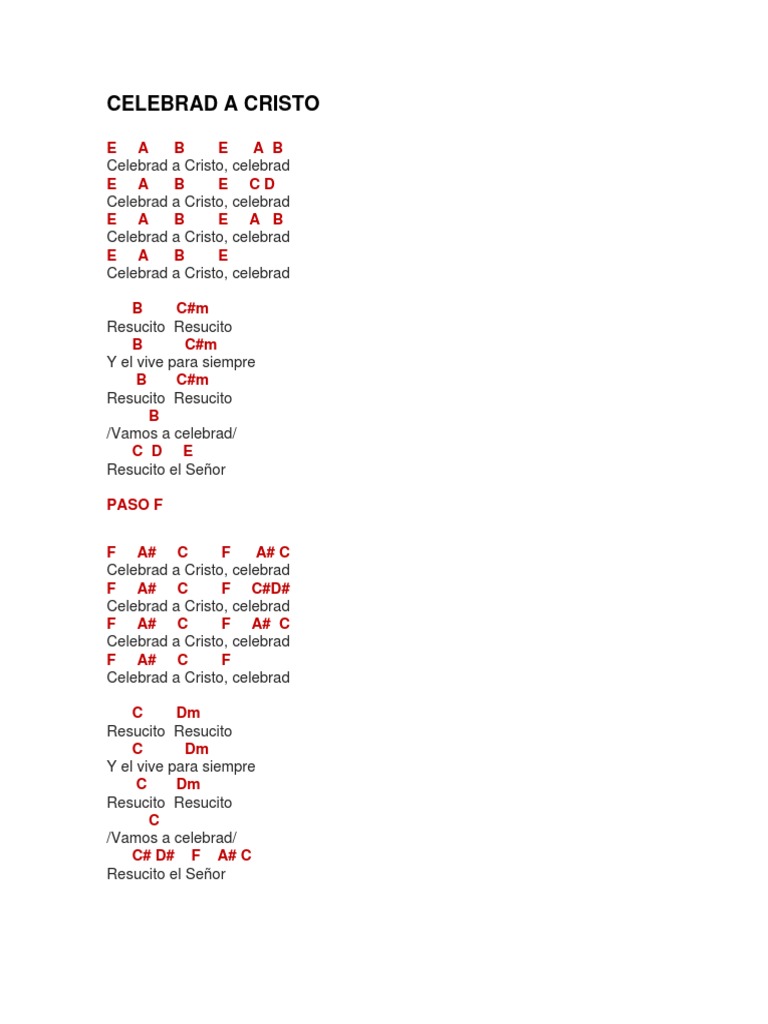 CELEBRAD A CRISTO

E A B E A B
Celebrad a Cristo, celebrad
E A B E C D
Celebrad a Cristo, celebrad
E A B E A B
Celebrad a Cristo, celebrad
E A B E
Celebrad a Cristo, celebrad

B C#m
Resucito Resucito
B C#m
Y el vive para siempre
B C#m
Resucito Resucito
B
/Vamos a celebrad/
C D E
Resucito el Señor

PASO F

F A# C F A# C
Celebrad a Cristo, celebrad
F A# C F C#D#
Celebrad a Cristo, celebrad
F A# C F A# C
Celebrad a Cristo, celebrad
F A# C F
Celebrad a Cristo, celebrad

C Dm
Resucito Resucito
C Dm
Y el vive para siempre
C Dm
Resucito Resucito
C
/Vamos a celebrad/
C# D# F A# C
Resucito el Señor